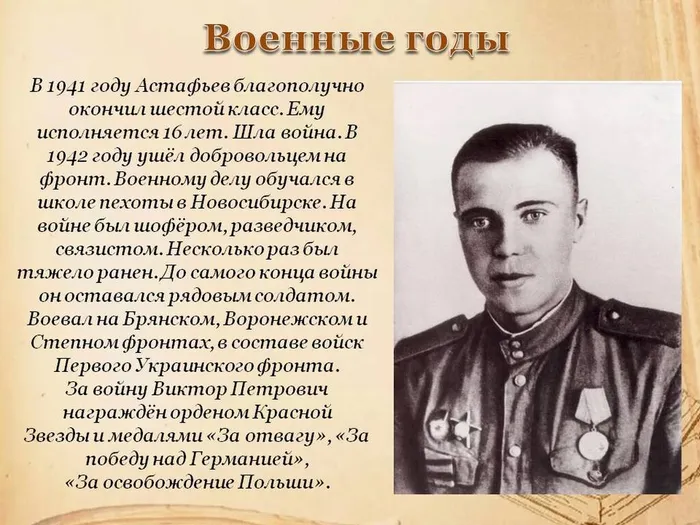 Военные годы

В 1941 году Астафьев благополучно окончил шестой класс. Ему исполняется 16 лет. Шла война. В 1942 году ушёл добровольцем на фронт. Военному делу обучался в школе пехоты в Новосибирске. На войне был шофёром, разведчиком, связистом. Несколько раз был тяжело ранен. До самого конца войны он оставался рядовым солдатом. Воевал на Брянском, Воронежском и Степном фронтах, в составе войск Первого Украинского фронта.
За войну Виктор Петрович награждён орденом Красной Звезды и медалями «За отвагу», «За победу над Германией», «За освобождение Польши».